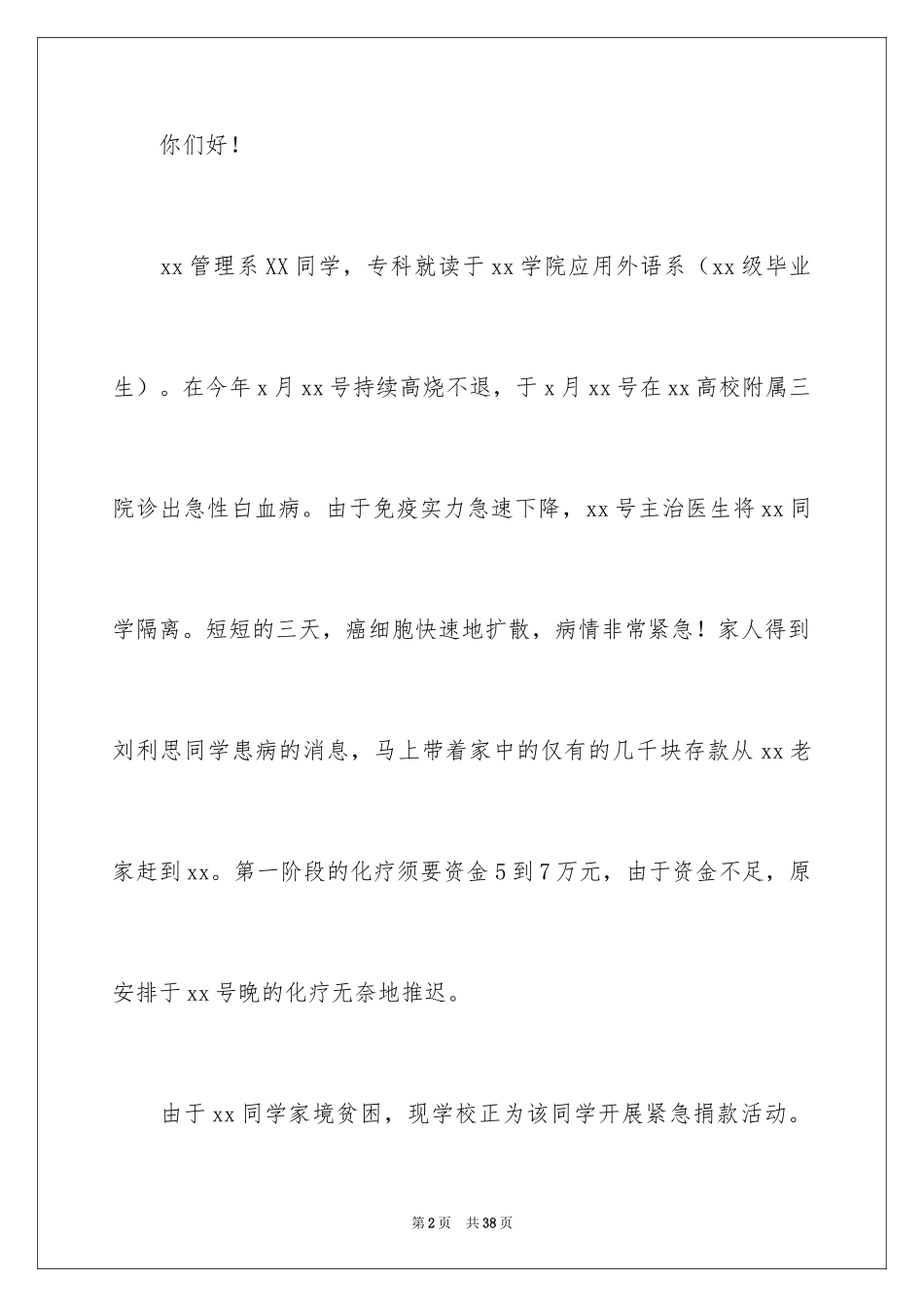 你们好！

xx管理系XX同学，专科就读于xx学院应用外语系（xx级毕业生）。在今年x月xx号持续高烧不退，于x月xx号在xx高校附属三院诊出急性白血病。由于免疫实力急速下降，xx号主治医生将xx同学隔离。短短的三天，癌细胞快速地扩散，病情非常紧急！家人得到刘利思同学患病的消息，马上带着家中的仅有的几千块存款从xx老家赶到xx。第一阶段的化疗须要资金5到7万元，由于资金不足，原安排于xx号晚的化疗无奈地推迟。

由于xx同学家境贫困，现学校正为该同学开展紧急捐款活动。

第2页　共38页